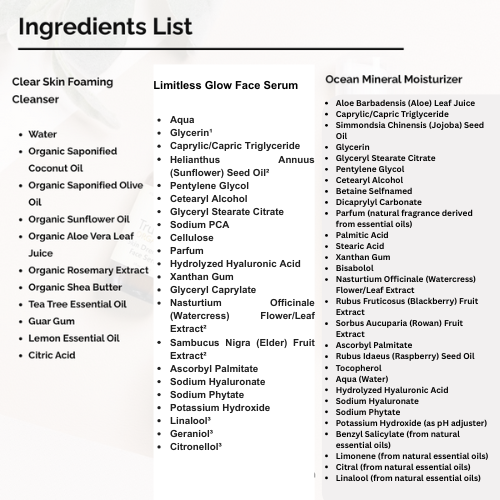 Ingredients List

Clear Skin Foaming Cleanser

• Water
• Organic Saponified Coconut Oil
• Organic Saponified Olive Oil
• Organic Sunflower Oil
• Organic Aloe Vera Leaf Juice
• Organic Rosemary Extract
• Organic Shea Butter
• Tea Tree Essential Oil
• Guar Gum
• Lemon Essential Oil
• Citric Acid

Limitless Glow Face Serum

• Aqua
• Glycerin$^{1}$
• Caprylic/Capric Triglyceride
• Helianthus Annuus (Sunflower) Seed Oil$^{2}$
• Pentylene Glycol
• Cetearyl Alcohol
• Glyceryl Stearate Citrate
• Sodium PCA
• Cellulose
• Parfum
• Hydrolyzed Hyaluronic Acid
• Xanthan Gum
• Glyceryl Caprylate
• Nasturtium Officinale (Watercress) Flower/Leaf Extract$^{2}$
• Sambucus Nigra (Elder) Fruit Extract$^{2}$
• Ascorbyl Palmitate
• Sodium Hyaluronate
• Sodium Phytate
• Potassium Hydroxide
• Linalool$^{3}$
• Geraniol$^{3}$
• Citronellol$^{3}$

Ocean Mineral Moisturizer

• Aloe Barbadensis (Aloe) Leaf Juice
• Caprylic/Capric Triglyceride
• Simmondsia Chinensis (Jojoba) Seed Oil
• Glycerin
• Glyceryl Stearate Citrate
• Pentylene Glycol
• Cetearyl Alcohol
• Betaine Selfnamed
• Dicaprylyl Carbonate
• Parfum (natural fragrance derived from essential oils)
• Palmitic Acid
• Stearic Acid
• Xanthan Gum
• Bisabolol
• Nasturtium Officinale (Watercress) Flower/Leaf Extract
• Rubus Fruticosus (Blackberry) Fruit Extract
• Sorbus Aucuparia (Rowan) Fruit Extract
• Ascorbyl Palmitate
• Rubus Idaeus (Raspberry) Seed Oil
• Tocopherol
• Aqua (Water)
• Hydrolyzed Hyaluronic Acid
• Sodium Hyaluronate
• Sodium Phytate
• Potassium Hydroxide (as pH adjuster)
• Benzyl Salicylate (from natural essential oils)
• Limonene (from natural essential oils)
• Citral (from natural essential oils)
• Linalool (from natural essential oils)